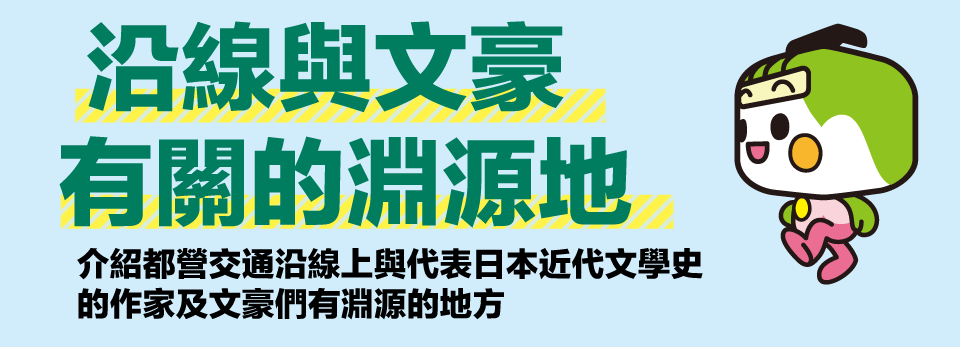 沿線與文豪
有關的淵源地

介紹都營交通沿線上與代表日本近代文學史的作家及文豪們有淵源的地方